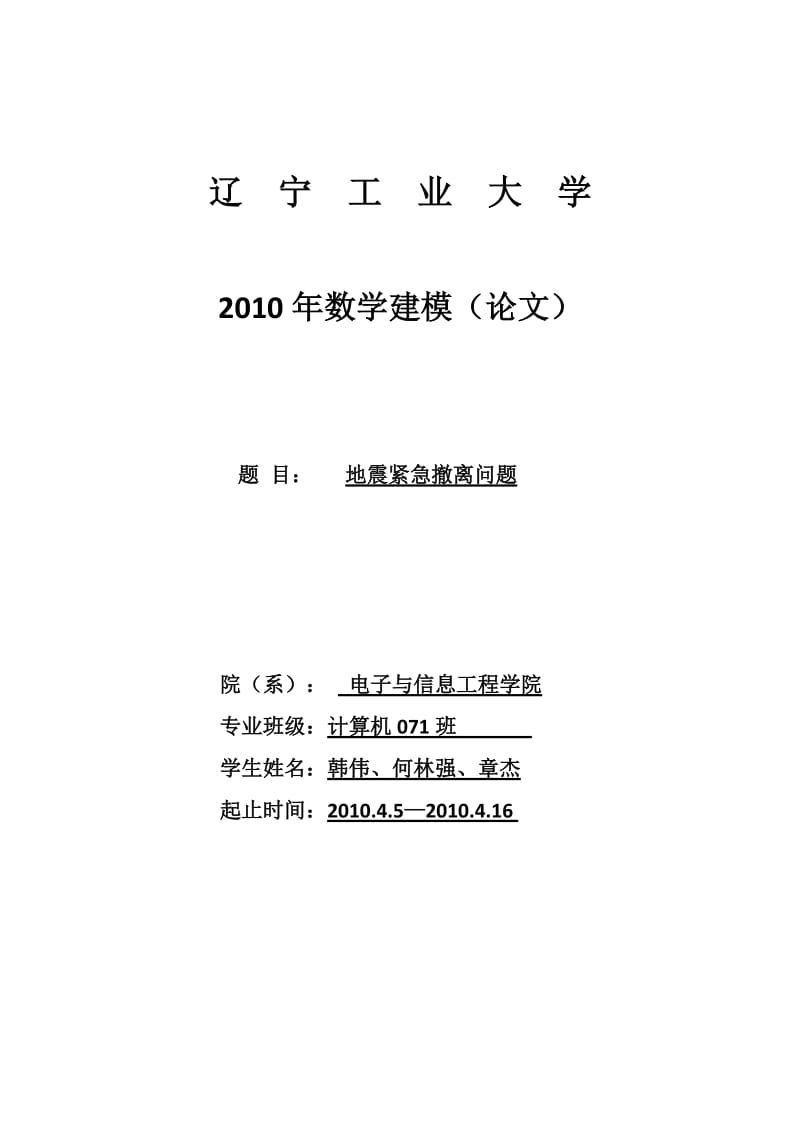 辽 宁 工 业 大 学

2010年数学建模（论文）

题 目： 地震紧急撤离问题

院（系）： 电子与信息工程学院
专业班级：计算机071班
学生姓名：韩伟、何林强、章杰
起止时间：2010.4.5—2010.4.16